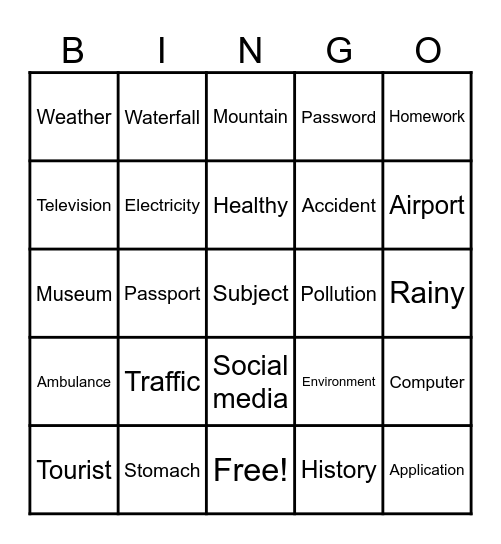 | B | I | N | G | O |
|---|---|---|---|---|
| Weather | Waterfall | Mountain | Password | Homework |
| Television | Electricity | Healthy | Accident | Airport |
| Museum | Passport | Subject | Pollution | Rainy |
| Ambulance | Traffic | Social media | Environment | Computer |
| Tourist | Stomach | Free! | History | Application |